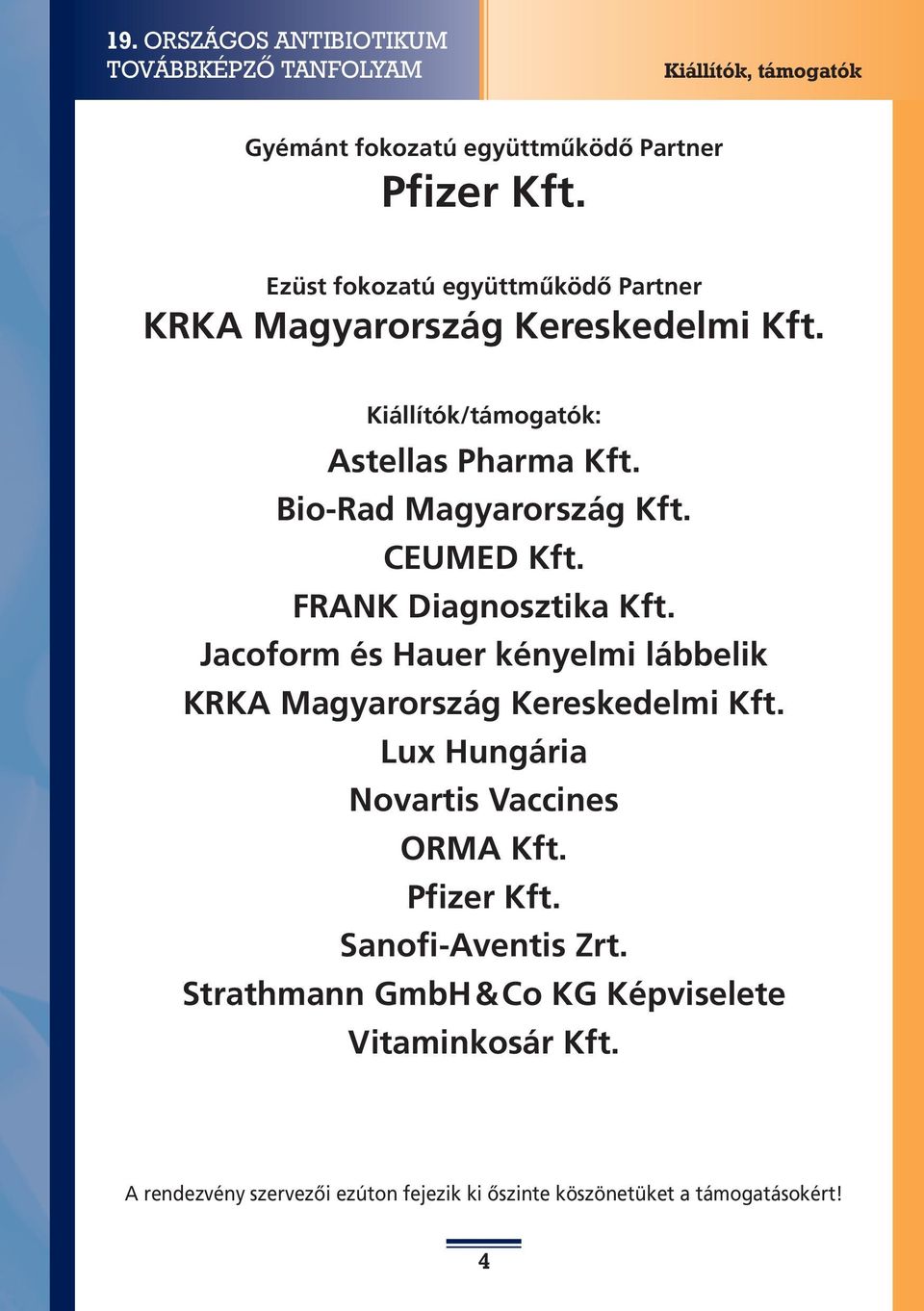 19. ORSZÁGOS ANTIBIOTIKUM TOVÁBBKÉPZŐ TANFOLYAM

Kiállítók, támogatók

Gyémánt fokozatú együttműködő Partner

Pfizer Kft.

Ezüst fokozatú együttműködő Partner

KRKA Magyarország Kereskedelmi Kft.

Kiállítók/támogatók:

Astellas Pharma Kft.

Bio-Rad Magyarország Kft.

CEUMED Kft.

FRANK Diagnosztika Kft.

Jacoform és Hauer kényelmi lábbelik

KRKA Magyarország Kereskedelmi Kft.

Lux Hungária

Novartis Vaccines

ORMA Kft.

Pfizer Kft.

Sanofi-Aventis Zrt.

Strathmann GmbH&Co KG Képviselete

Vitaminkosár Kft.

A rendezvény szervezői ezúton fejezik ki őszinte köszönetüket a támogatásokért!

4